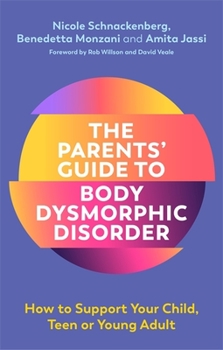 Nicole Schnackenberg, Benedetta Monzani and Amita Jassi

Foreword by Rob Willson and David Veale

THE PARENTS' GUIDE TO BODY DYSMORPHIC DISORDER

How to Support Your Child, Teen or Young Adult